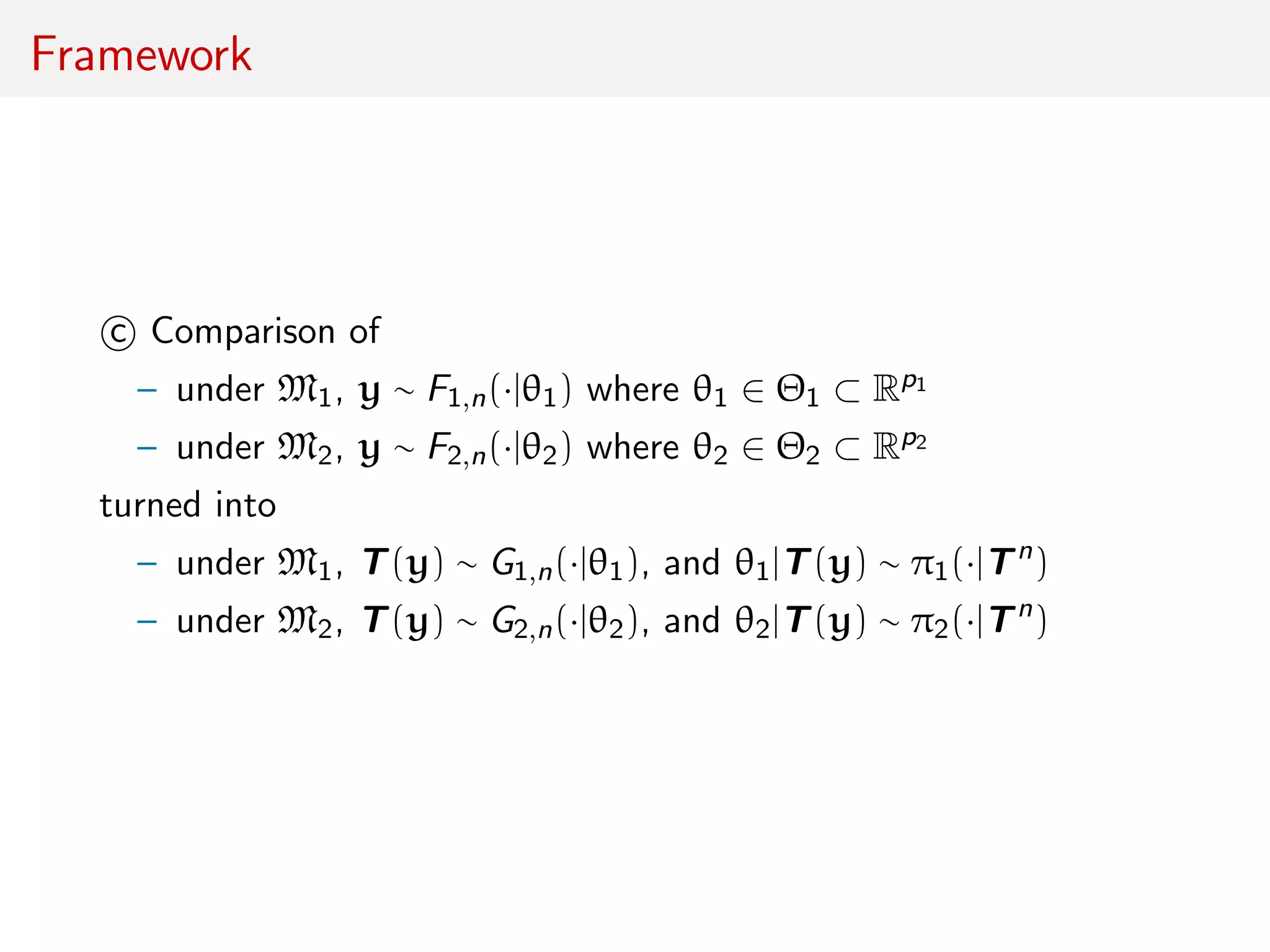 Framework

© Comparison of

– under $\mathfrak{M}_1$, $\mathbf{y} \sim F_{1,n}(\cdot|\theta_1)$ where $\theta_1 \in \Theta_1 \subset \mathbb{R}^{p_1}$

– under $\mathfrak{M}_2$, $\mathbf{y} \sim F_{2,n}(\cdot|\theta_2)$ where $\theta_2 \in \Theta_2 \subset \mathbb{R}^{p_2}$

turned into

– under $\mathfrak{M}_1$, $\boldsymbol{T}(\mathbf{y}) \sim G_{1,n}(\cdot|\theta_1)$, and $\theta_1|\boldsymbol{T}(\mathbf{y}) \sim \pi_1(\cdot|\boldsymbol{T}^n)$

– under $\mathfrak{M}_2$, $\boldsymbol{T}(\mathbf{y}) \sim G_{2,n}(\cdot|\theta_2)$, and $\theta_2|\boldsymbol{T}(\mathbf{y}) \sim \pi_2(\cdot|\boldsymbol{T}^n)$